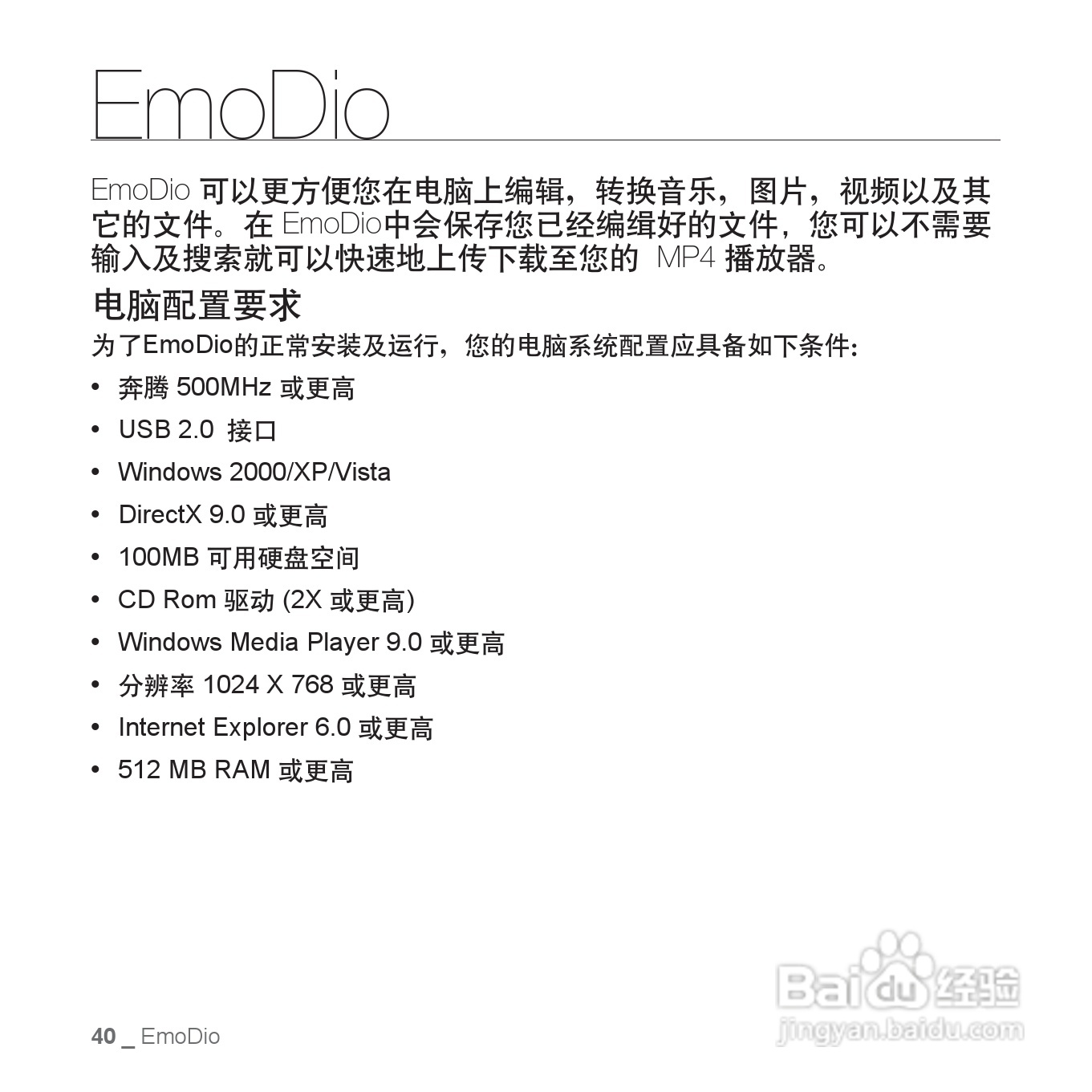 EmoDio

EmoDio 可以更方便您在电脑上编辑，转换音乐，图片，视频以及其它的文件。在 EmoDio中会保存您已经编缉好的文件，您可以不需要输入及搜索就可以快速地上传下载至您的 MP4 播放器。

电脑配置要求

为了EmoDio的正常安装及运行，您的电脑系统配置应具备如下条件：

• 奔腾 500MHz 或更高
• USB 2.0 接口
• Windows 2000/XP/Vista
• DirectX 9.0 或更高
• 100MB 可用硬盘空间
• CD Rom 驱动 (2X 或更高)
• Windows Media Player 9.0 或更高
• 分辨率 1024 X 768 或更高
• Internet Explorer 6.0 或更高
• 512 MB RAM 或更高

40 _ EmoDio

Baidu 经验
jingyan.baidu.com